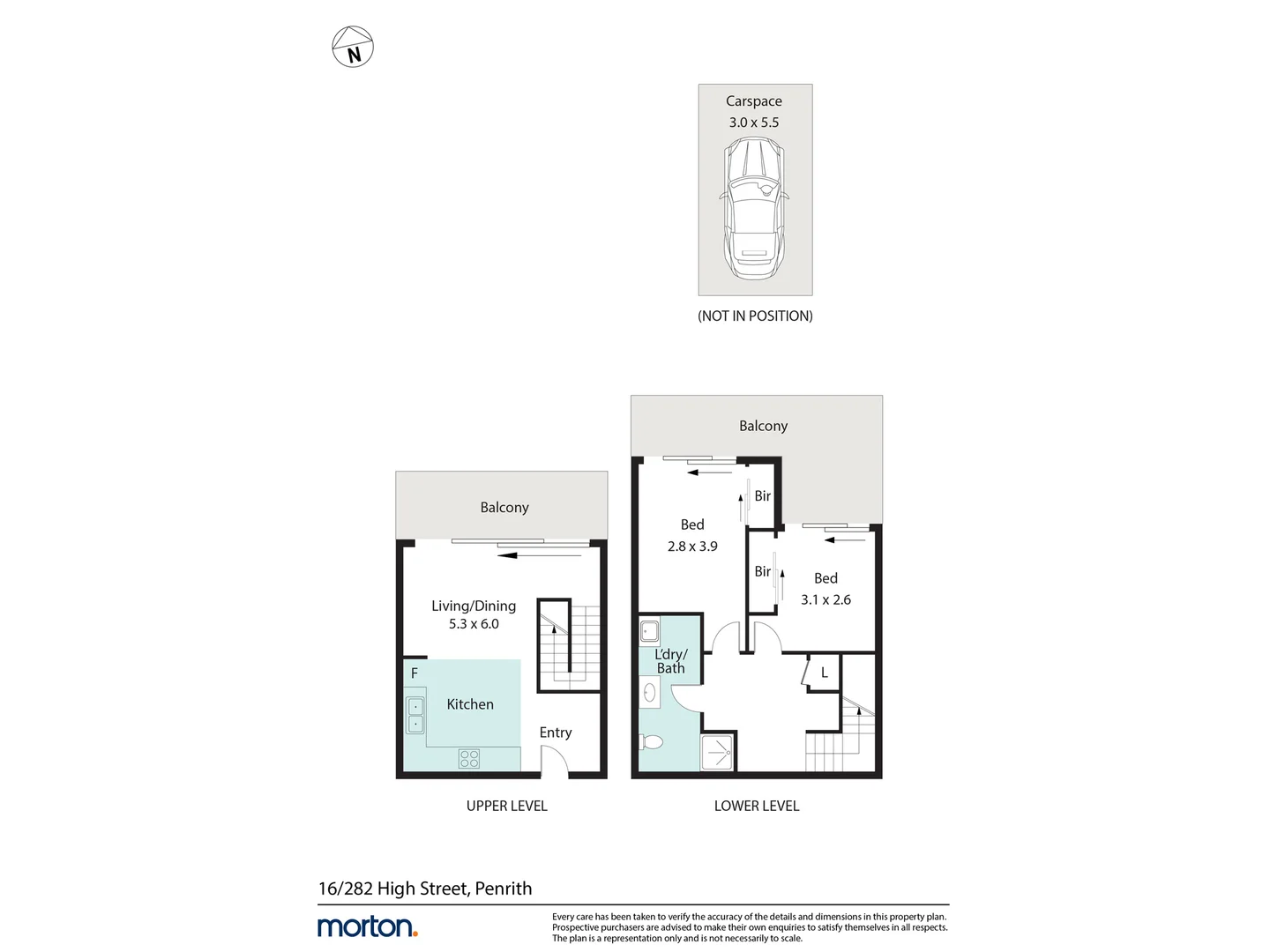 N

Carspace
3.0 x 5.5

(NOT IN POSITION)

Balcony

Living/Dining
5.3 x 6.0

F

Kitchen

Entry

UPPER LEVEL

Balcony

Bir

Bed
2.8 x 3.9

Bir

Bed
3.1 x 2.6

L'dry/
Bath

L

LOWER LEVEL

16/282 High Street, Penrith

morton.

Every care has been taken to verify the accuracy of the details and dimensions in this property plan. Prospective purchasers are advised to make their own enquiries to satisfy themselves in all respects. The plan is a representation only and is not necessarily to scale.